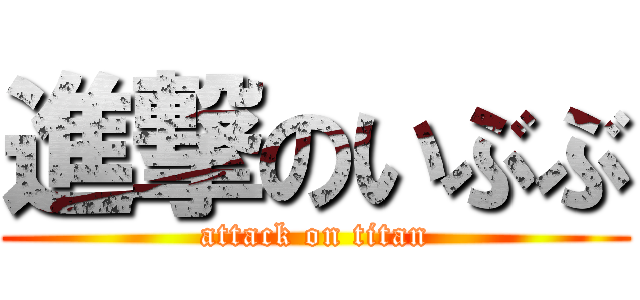 進撃のいぶぶ
attack on titan